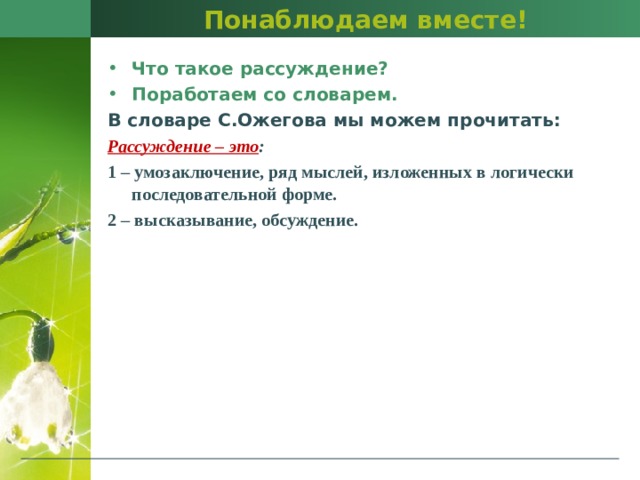 Понаблюдаем вместе!

• Что такое рассуждение?
• Поработаем со словарем.

В словаре С.Ожегова мы можем прочитать:

Рассуждение – это:

1 – умозаключение, ряд мыслей, изложенных в логически последовательной форме.

2 – высказывание, обсуждение.